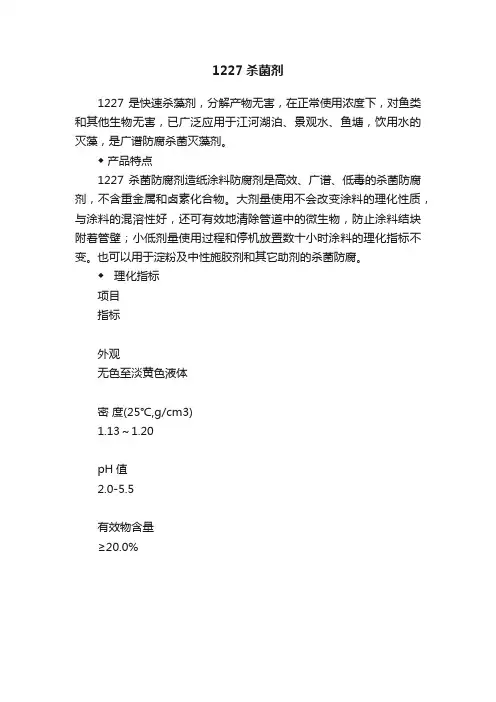 1227 杀菌剂

1227 是快速杀藻剂，分解产物无害，在正常使用浓度下，对鱼类和其他生物无害，已广泛应用于江河湖泊、景观水、鱼塘，饮用水的灭藻，是广谱防腐杀菌灭藻剂。

◆ 产品特点

1227 杀菌防腐剂造纸涂料防腐剂是高效、广谱、低毒的杀菌防腐剂，不含重金属和卤素化合物。大剂量使用不会改变涂料的理化性质，与涂料的混溶性好，还可有效地清除管道中的微生物，防止涂料结块附着管壁；小低剂量使用过程和停机放置数十小时涂料的理化指标不变。也可以用于淀粉及中性施胶剂和其它助剂的杀菌防腐。

◆ 理化指标

项目

指标

外观

无色至淡黄色液体

密 度(25°C,g/cm3)

1.13～1.20

pH 值

2.0-5.5

有效物含量

≥20.0%